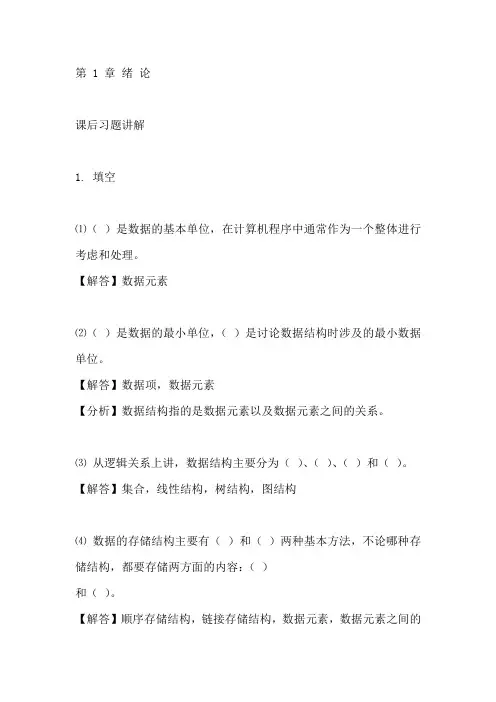 第 1 章 绪 论

课后习题讲解

1. 填空

⑴（ ）是数据的基本单位，在计算机程序中通常作为一个整体进行考虑和处理。
【解答】数据元素

⑵（ ）是数据的最小单位，（ ）是讨论数据结构时涉及的最小数据单位。
【解答】数据项，数据元素
【分析】数据结构指的是数据元素以及数据元素之间的关系。

⑶ 从逻辑关系上讲，数据结构主要分为（ ）、（ ）、（ ）和（ ）。
【解答】集合，线性结构，树结构，图结构

⑷ 数据的存储结构主要有（ ）和（ ）两种基本方法，不论哪种存储结构，都要存储两方面的内容：（ ）
和（ ）。
【解答】顺序存储结构，链接存储结构，数据元素，数据元素之间的